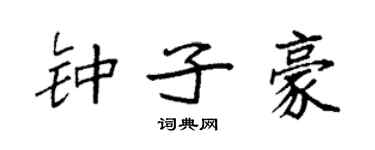 钟子豪

词典网